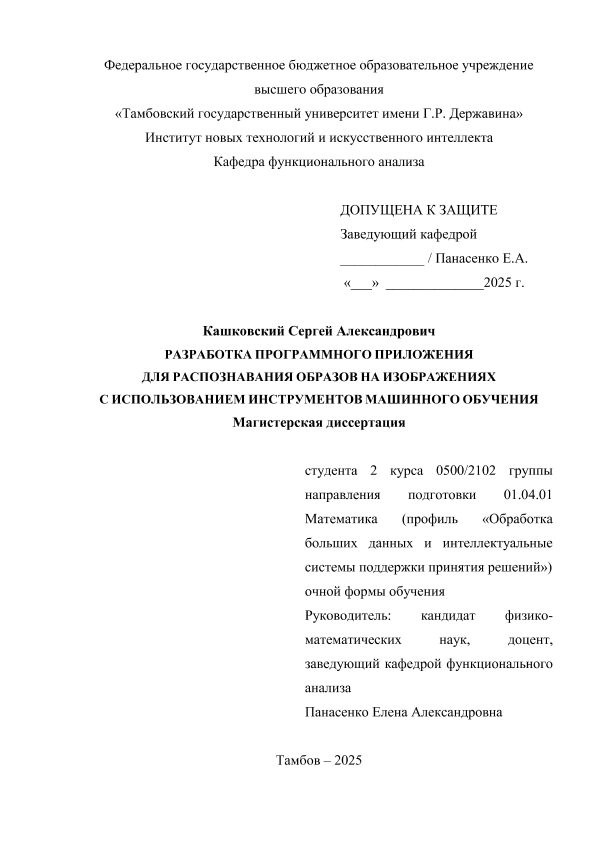 Федеральное государственное бюджетное образовательное учреждение высшего образования
«Тамбовский государственный университет имени Г.Р. Державина»
Институт новых технологий и искусственного интеллекта
Кафедра функционального анализа

ДОПУЩЕНА К ЗАЩИТЕ
Заведующий кафедрой
____________ / Панасенко Е.А.
«___» ______________2025 г.

Кашковский Сергей Александрович
РАЗРАБОТКА ПРОГРАММНОГО ПРИЛОЖЕНИЯ
ДЛЯ РАСПОЗНАВАНИЯ ОБРАЗОВ НА ИЗОБРАЖЕНИЯХ
С ИСПОЛЬЗОВАНИЕМ ИНСТРУМЕНТОВ МАШИННОГО ОБУЧЕНИЯ
Магистерская диссертация

студента 2 курса 0500/2102 группы направления подготовки 01.04.01 Математика (профиль «Обработка больших данных и интеллектуальные системы поддержки принятия решений») очной формы обучения
Руководитель: кандидат физико-математических наук, доцент, заведующий кафедрой функционального анализа
Панасенко Елена Александровна

Тамбов – 2025